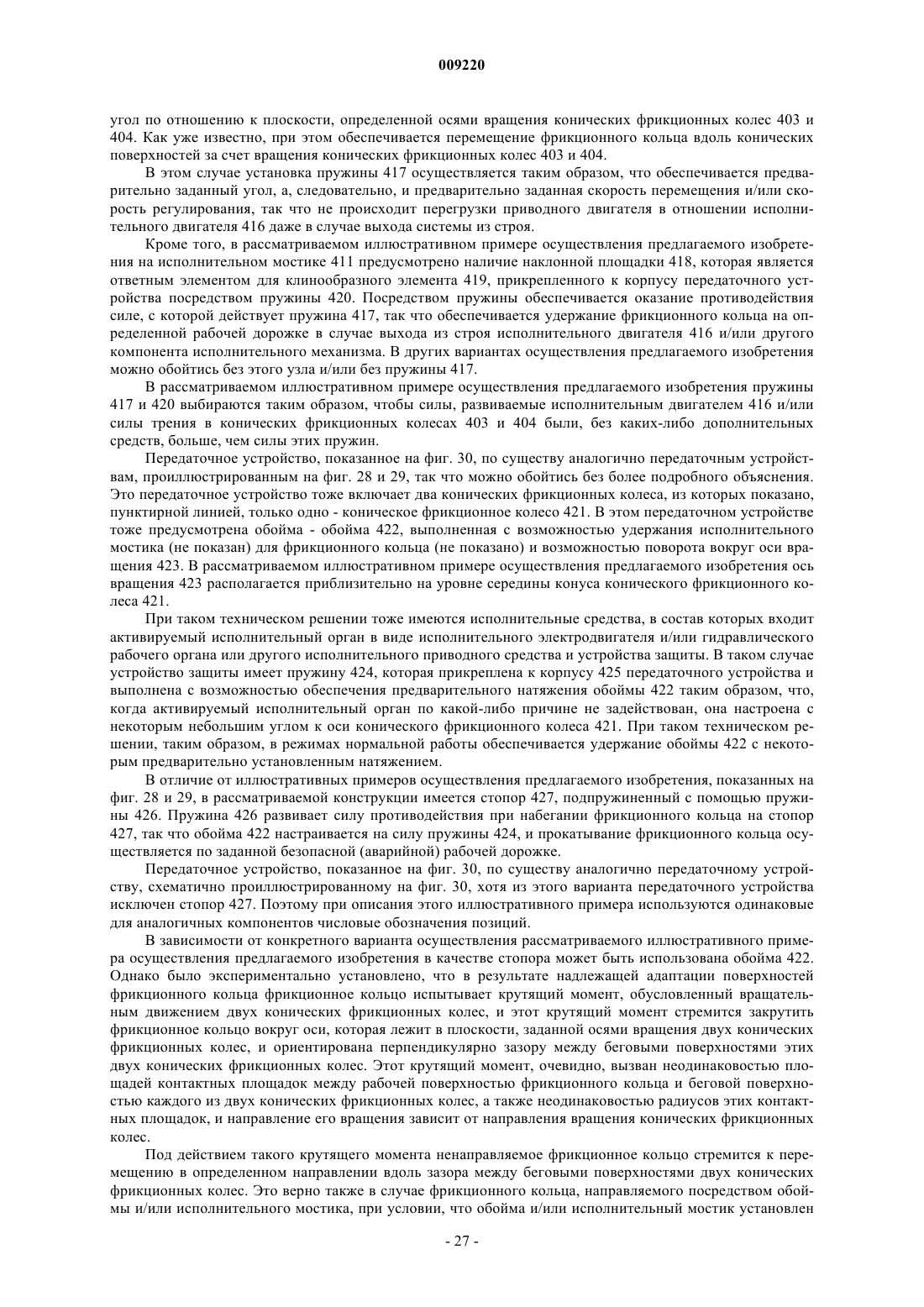 009220

угол по отношению к плоскости, определенной осями вращения конических фрикционных колес 403 и 404. Как уже известно, при этом обеспечивается перемещение фрикционного кольца вдоль конических поверхностей за счет вращения конических фрикционных колес 403 и 404.

В этом случае установка пружины 417 осуществляется таким образом, что обеспечивается предварительно заданный угол, а, следовательно, и предварительно заданная скорость перемещения и/или скорость регулирования, так что не происходит перегрузки приводного двигателя в отношении исполнительного двигателя 416 даже в случае выхода системы из строя.

Кроме того, в рассматриваемом иллюстративном примере осуществления предлагаемого изобретения на исполнительном мостике 411 предусмотрено наличие наклонной площадки 418, которая является ответным элементом для клинообразного элемента 419, прикрепленного к корпусу передаточного устройства посредством пружины 420. Посредством пружины обеспечивается оказание противодействия силе, с которой действует пружина 417, так что обеспечивается удержание фрикционного кольца на определенной рабочей дорожке в случае выхода из строя исполнительного двигателя 416 и/или другого компонента исполнительного механизма. В других вариантах осуществления предлагаемого изобретения можно обойтись без этого узла и/или без пружины 417.

В рассматриваемом иллюстративном примере осуществления предлагаемого изобретения пружины 417 и 420 выбираются таким образом, чтобы силы, развиваемые исполнительным двигателем 416 и/или силы трения в конических фрикционных колесах 403 и 404 были, без каких-либо дополнительных средств, больше, чем силы этих пружин.

Передаточное устройство, показанное на фиг. 30, по существу аналогично передаточным устройствам, проиллюстрированным на фиг. 28 и 29, так что можно обойтись без более подробного объяснения. Это передаточное устройство тоже включает два конических фрикционных колеса, из которых показано, пунктирной линией, только одно - коническое фрикционное колесо 421. В этом передаточном устройстве тоже предусмотрена обойма - обойма 422, выполненная с возможностью удержания исполнительного мостика (не показан) для фрикционного кольца (не показано) и возможностью поворота вокруг оси вращения 423. В рассматриваемом иллюстративном примере осуществления предлагаемого изобретения ось вращения 423 располагается приблизительно на уровне середины конуса конического фрикционного колеса 421.

При таком техническом решении тоже имеются исполнительные средства, в состав которых входит активируемый исполнительный орган в виде исполнительного электродвигателя и/или гидравлического рабочего органа или другого исполнительного приводного средства и устройства защиты. В таком случае устройство защиты имеет пружину 424, которая прикреплена к корпусу 425 передаточного устройства и выполнена с возможностью обеспечения предварительного натяжения обоймы 422 таким образом, что, когда активируемый исполнительный орган по какой-либо причине не задействован, она настроена с некоторым небольшим углом к оси конического фрикционного колеса 421. При таком техническом решении, таким образом, в режимах нормальной работы обеспечивается удержание обоймы 422 с некоторым предварительно установленным натяжением.

В отличие от иллюстративных примеров осуществления предлагаемого изобретения, показанных на фиг. 28 и 29, в рассматриваемой конструкции имеется стопор 427, подпружиненный с помощью пружины 426. Пружина 426 развивает силу противодействия при набегании фрикционного кольца на стопор 427, так что обойма 422 настраивается на силу пружины 424, и прокатывание фрикционного кольца осуществляется по заданной безопасной (аварийной) рабочей дорожке.

Передаточное устройство, показанное на фиг. 30, по существу аналогично передаточному устройству, схематично проиллюстрированному на фиг. 30, хотя из этого варианта передаточного устройства исключен стопор 427. Поэтому при описания этого иллюстративного примера используются одинаковые для аналогичных компонентов числовые обозначения позиций.

В зависимости от конкретного варианта осуществления рассматриваемого иллюстративного примера осуществления предлагаемого изобретения в качестве стопора может быть использована обойма 422. Однако было экспериментально установлено, что в результате надлежащей адаптации поверхностей фрикционного кольца фрикционное кольцо испытывает крутящий момент, обусловленный вращательным движением двух конических фрикционных колес, и этот крутящий момент стремится закрутить фрикционное кольцо вокруг оси, которая лежит в плоскости, заданной осями вращения двух конических фрикционных колес, и ориентирована перпендикулярно зазору между беговыми поверхностями этих двух конических фрикционных колес. Этот крутящий момент, очевидно, вызван неодинаковостью площадей контактных площадок между рабочей поверхностью фрикционного кольца и беговой поверхностью каждого из двух конических фрикционных колес, а также неодинаковостью радиусов этих контактных площадок, и направление его вращения зависит от направления вращения конических фрикционных колес.

Под действием такого крутящего момента ненаправляемое фрикционное кольцо стремится к перемещению в определенном направлении вдоль зазора между беговыми поверхностями двух конических фрикционных колес. Это верно также в случае фрикционного кольца, направляемого посредством обоймы и/или исполнительного мостика, при условии, что обойма и/или исполнительный мостик установлен

- 27 -